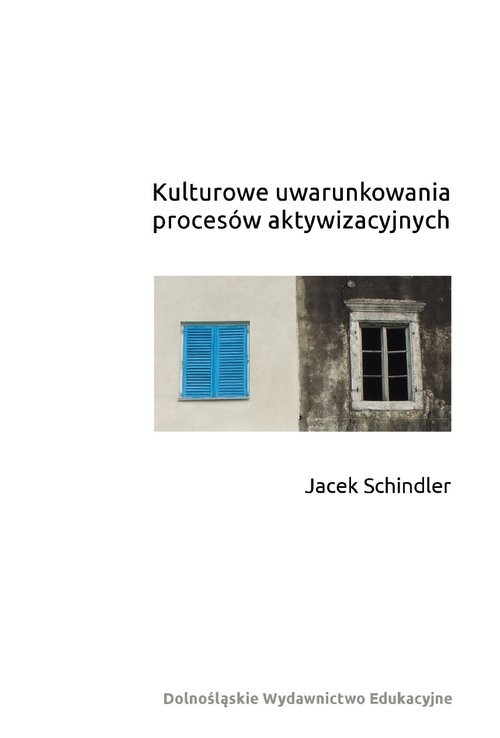 Kulturowe uwarunkowania procesów aktywizacyjnych

Jacek Schindler

Dolnośląskie Wydawnictwo Edukacyjne